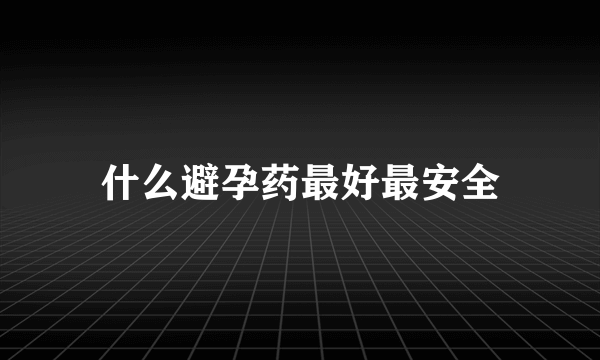 什么避孕药最好最安全